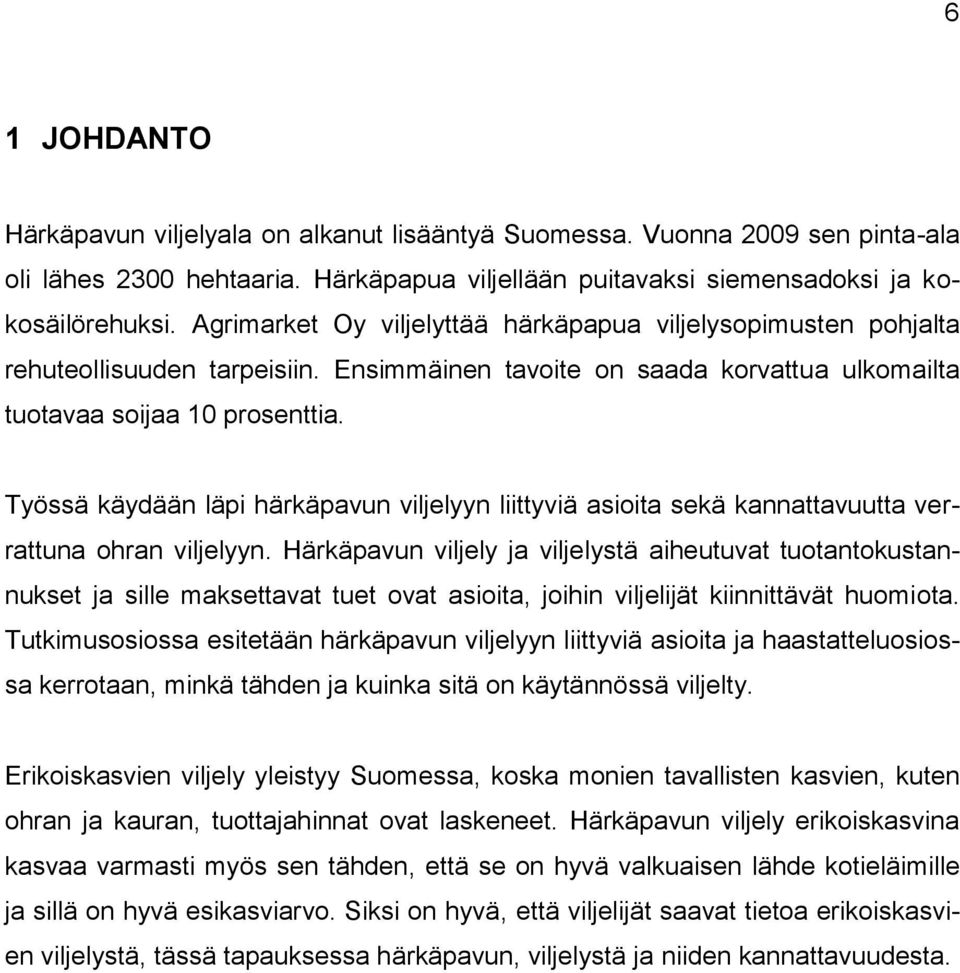 6

1 JOHDANTO

Härkäpavun viljelyala on alkanut lisääntyä Suomessa. Vuonna 2009 sen pinta-ala oli lähes 2300 hehtaaria. Härkäpapua viljellään puitavaksi siemensadoksi ja kokosäilörehuksi. Agrimarket Oy viljelyttää härkäpapua viljelysopimusten pohjalta rehuteollisuuden tarpeisiin. Ensimmäinen tavoite on saada korvattua ulkomailta tuotavaa soijaa 10 prosenttia.

Työssä käydään läpi härkäpavun viljelyyn liittyviä asioita sekä kannattavuutta verrattuna ohran viljelyyn. Härkäpavun viljely ja viljelystä aiheutuvat tuotantokustannukset ja sille maksettavat tuet ovat asioita, joihin viljelijät kiinnittävät huomiota. Tutkimusosiossa esitetään härkäpavun viljelyyn liittyviä asioita ja haastatteluosiossa kerrotaan, minkä tähden ja kuinka sitä on käytännössä viljelty.

Erikoiskasvien viljely yleistyy Suomessa, koska monien tavallisten kasvien, kuten ohran ja kauran, tuottajahinnat ovat laskeneet. Härkäpavun viljely erikoiskasvina kasvaa varmasti myös sen tähden, että se on hyvä valkuaisen lähde kotieläimille ja sillä on hyvä esikasviarvo. Siksi on hyvä, että viljelijät saavat tietoa erikoiskasvien viljelystä, tässä tapauksessa härkäpavun, viljelystä ja niiden kannattavuudesta.